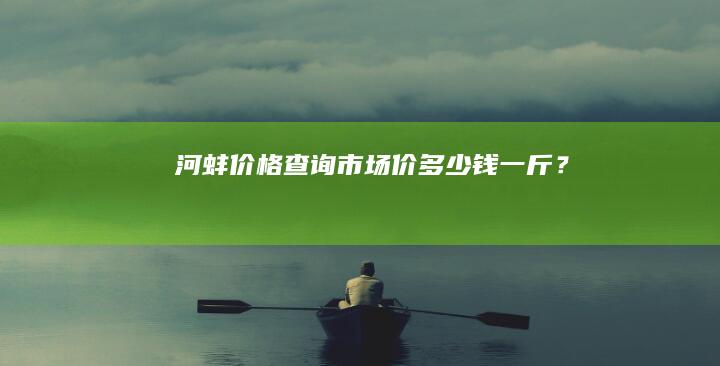 河蚌价格查询市场价多少钱一斤？